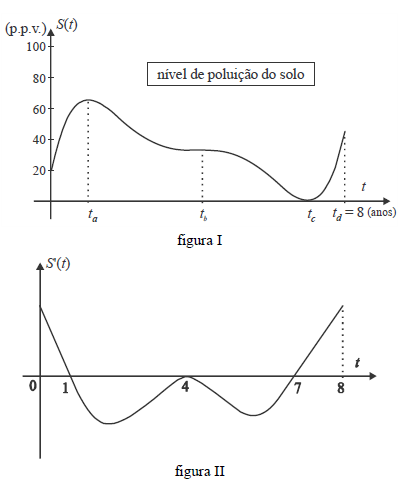 (p.p.v.) $S(t)$
100
80
60
40
20
nível de poluição do solo
$t$
$t_a$
$t_b$
$t_c$
$t_d = 8$ (anos)
figura I

$S'(t)$
$t$
0
1
4
7
8
figura II